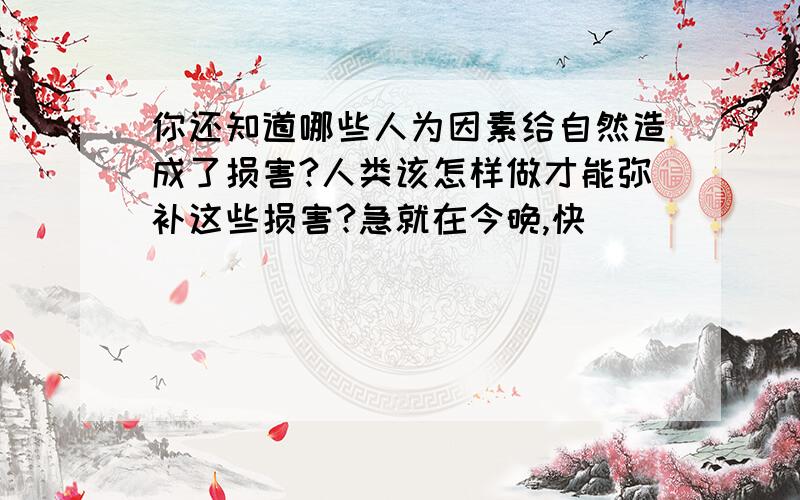 你还知道哪些人为因素给自然造成了损害?人类该怎样做才能弥补这些损害?急就在今晚,快